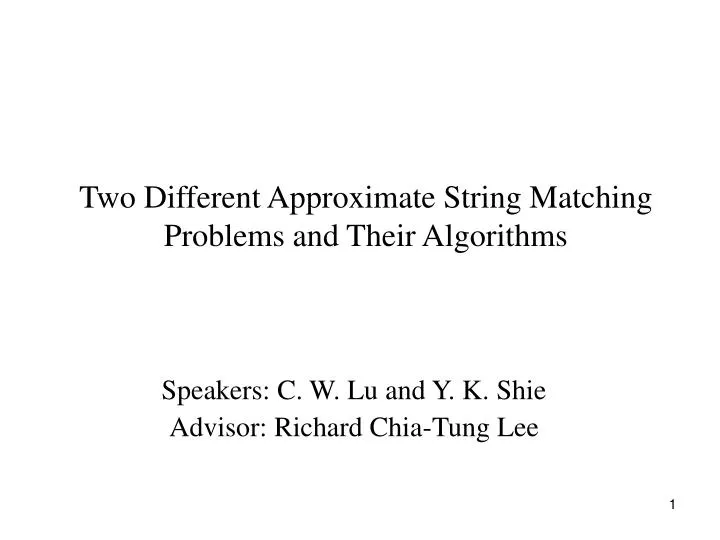 Two Different Approximate String Matching Problems and Their Algorithms

Speakers: C. W. Lu and Y. K. Shie
Advisor: Richard Chia-Tung Lee

1